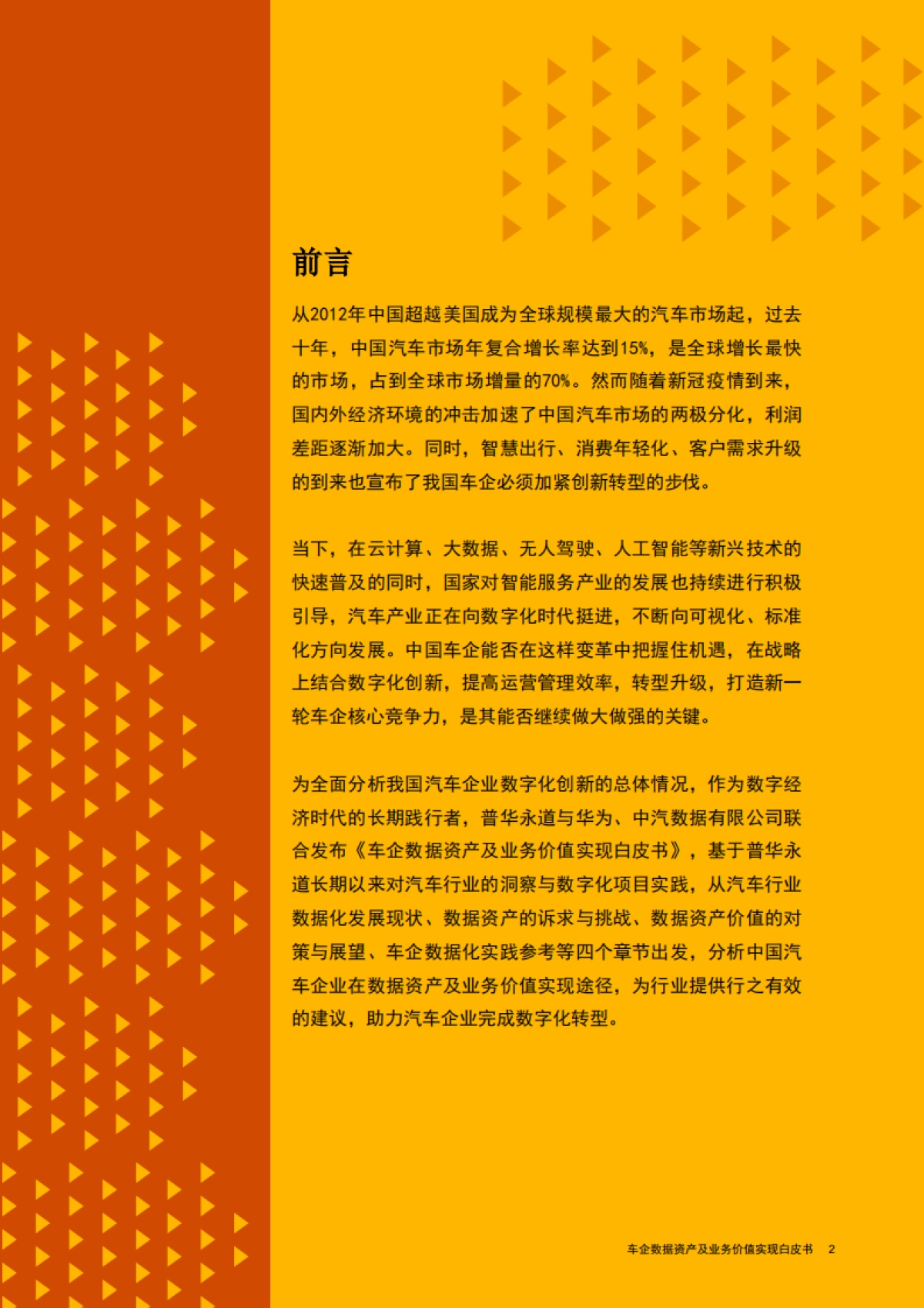 前言

从2012年中国超越美国成为全球规模最大的汽车市场起，过去十年，中国汽车市场年复合增长率达到15%，是全球增长最快的市场，占到全球市场增量的70%。然而随着新冠疫情到来，国内外经济环境的冲击加速了中国汽车市场的两极分化，利润差距逐渐加大。同时，智慧出行、消费年轻化、客户需求升级的到来也宣布了我国车企必须加紧创新转型的步伐。

当下，在云计算、大数据、无人驾驶、人工智能等新兴技术的快速普及的同时，国家对智能服务产业的发展也持续进行积极引导，汽车产业正在向数字化时代挺进，不断向可视化、标准化方向发展。中国车企能否在这样变革中把握住机遇，在战略上结合数字化创新，提高运营管理效率，转型升级，打造新一轮车企核心竞争力，是其能否继续做大做强的关键。

为全面分析我国汽车企业数字化创新的总体情况，作为数字经济时代的长期践行者，普华永道与华为、中汽数据有限公司联合发布《车企数据资产及业务价值实现白皮书》，基于普华永道长期以来对汽车行业的洞察与数字化项目实践，从汽车行业数据化发展现状、数据资产的诉求与挑战、数据资产价值的对策与展望、车企数据化实践参考等四个章节出发，分析中国汽车企业在数据资产及业务价值实现途径，为行业提供行之有效的建议，助力汽车企业完成数字化转型。

车企数据资产及业务价值实现白皮书 2